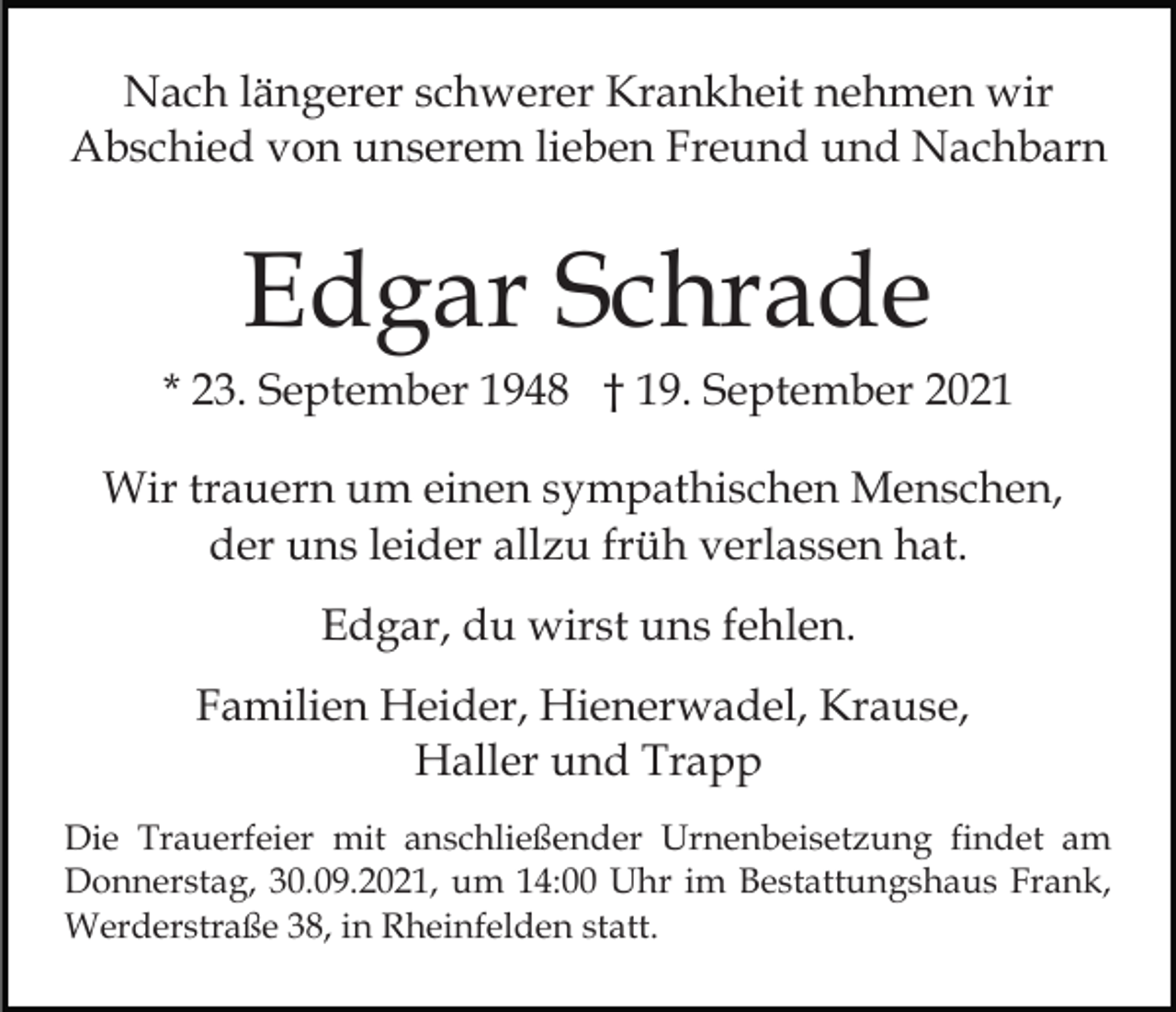 Nach längerer schwerer Krankheit nehmen wir Abschied von unserem lieben Freund und Nachbarn

Edgar Schrade

* 23. September 1948 † 19. September 2021

Wir trauern um einen sympathischen Menschen, der uns leider allzu früh verlassen hat.

Edgar, du wirst uns fehlen.

Familien Heider, Hienerwadel, Krause, Haller und Trapp

Die Trauerfeier mit anschließender Urnenbeisetzung findet am Donnerstag, 30.09.2021, um 14:00 Uhr im Bestattungshaus Frank, Werderstraße 38, in Rheinfelden statt.